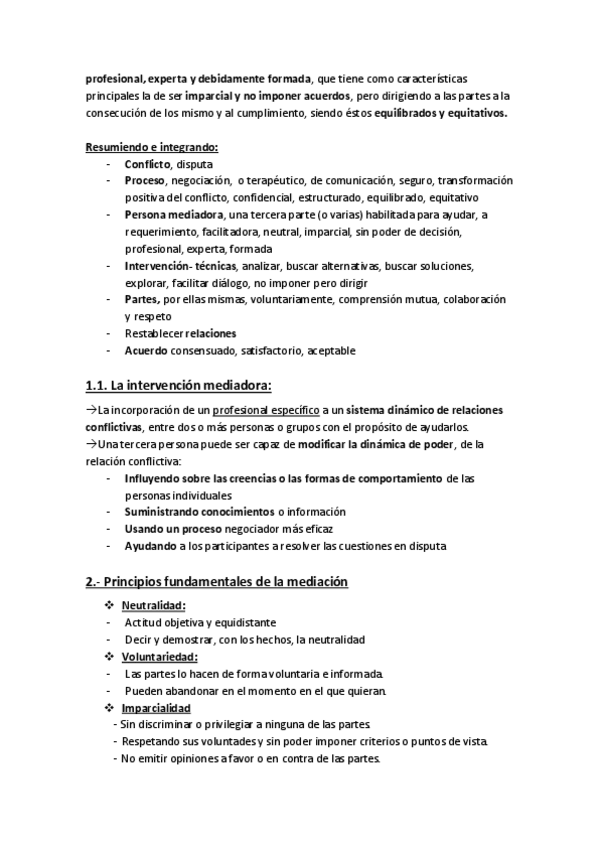 profesional, experta y debidamente formada, que tiene como características principales la de ser imparcial y no imponer acuerdos, pero dirigiendo a las partes a la consecución de los mismo y al cumplimiento, siendo éstos equilibrados y equitativos.

Resumiendo e integrando:
- Conflicto, disputa
- Proceso, negociación, o terapéutico, de comunicación, seguro, transformación positiva del conflicto, confidencial, estructurado, equilibrado, equitativo
- Persona mediadora, una tercera parte (o varias) habilitada para ayudar, a requerimiento, facilitadora, neutral, imparcial, sin poder de decisión, profesional, experta, formada
- Intervención- técnicas, analizar, buscar alternativas, buscar soluciones, explorar, facilitar diálogo, no imponer pero dirigir
- Partes, por ellas mismas, voluntariamente, comprensión mutua, colaboración y respeto
- Restablecer relaciones
- Acuerdo consensuado, satisfactorio, aceptable

1.1. La intervención mediadora:

→La incorporación de un profesional específico a un sistema dinámico de relaciones conflictivas, entre dos o más personas o grupos con el propósito de ayudarlos.
→Una tercera persona puede ser capaz de modificar la dinámica de poder, de la relación conflictiva:
- Influyendo sobre las creencias o las formas de comportamiento de las personas individuales
- Suministrando conocimientos o información
- Usando un proceso negociador más eficaz
- Ayudando a los participantes a resolver las cuestiones en disputa

2.- Principios fundamentales de la mediación

❖ Neutralidad:
- Actitud objetiva y equidistante
- Decir y demostrar, con los hechos, la neutralidad
❖ Voluntariedad:
- Las partes lo hacen de forma voluntaria e informada.
- Pueden abandonar en el momento en el que quieran.
❖ Imparcialidad
- Sin discriminar o privilegiar a ninguna de las partes.
- Respetando sus voluntades y sin poder imponer criterios o puntos de vista.
- No emitir opiniones a favor o en contra de las partes.